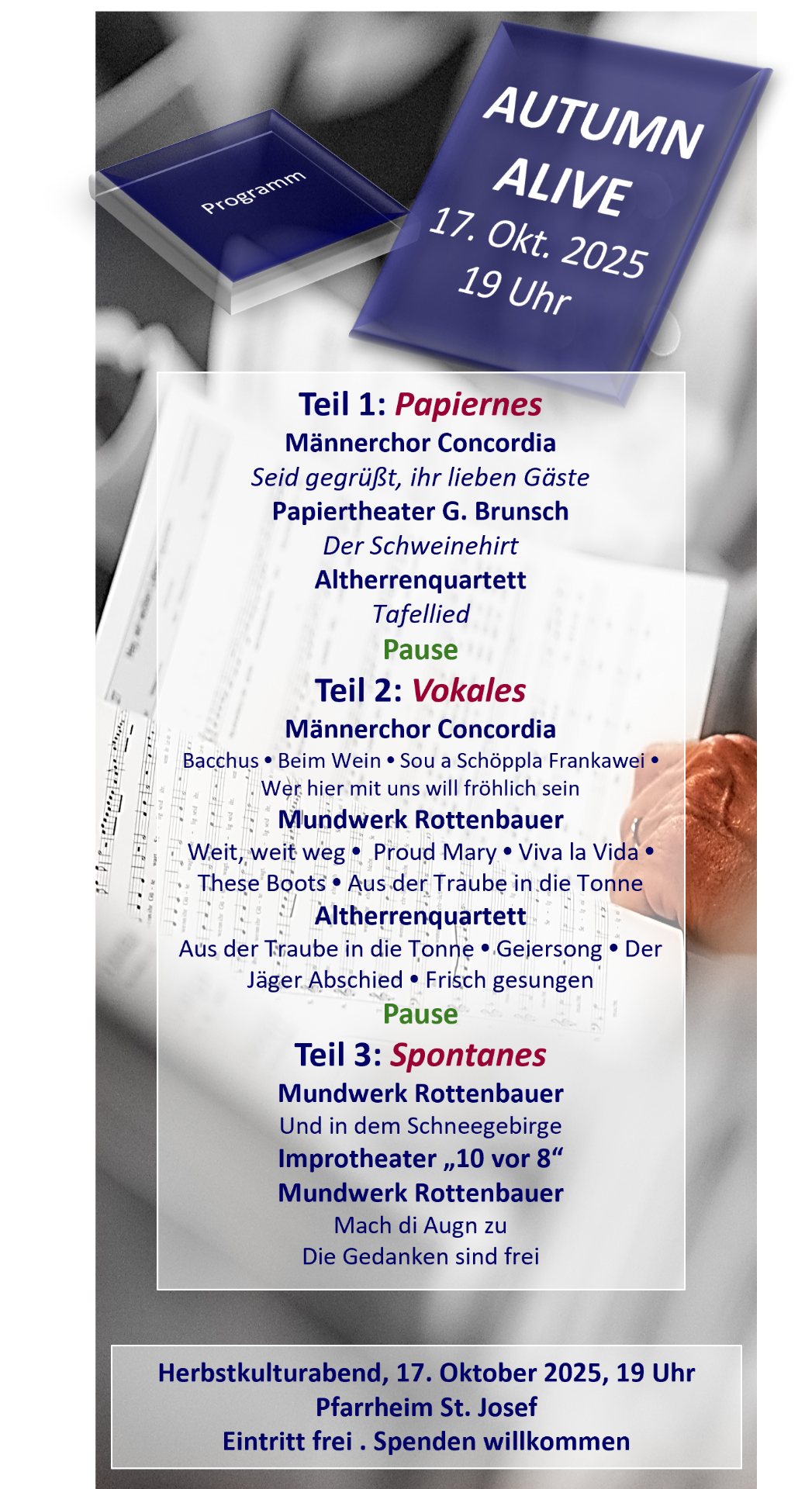 Programm

AUTUMN ALIVE
17. Okt. 2025
19 Uhr

Teil 1: Papiernes
Männerchor Concordia
Seid gegrüßt, ihr lieben Gäste
Papiertheater G. Brunsch
Der Schweinehirt
Altherrenquartett
Tafellied
Pause

Teil 2: Vokales
Männerchor Concordia
Bacchus • Beim Wein • Sou a Schöppla Frankawei • Wer hier mit uns will fröhlich sein
Mundwerk Rottenbauer
Weit, weit weg • Proud Mary • Viva la Vida • These Boots • Aus der Traube in die Tonne
Altherrenquartett
Aus der Traube in die Tonne • Geiersong • Der Jäger Abschied • Frisch gesungen
Pause

Teil 3: Spontanes
Mundwerk Rottenbauer
Und in dem Schneegebirge
Improtheater „10 vor 8“
Mundwerk Rottenbauer
Mach di Augn zu
Die Gedanken sind frei

Herbstkulturabend, 17. Oktober 2025, 19 Uhr
Pfarrheim St. Josef
Eintritt frei . Spenden willkommen